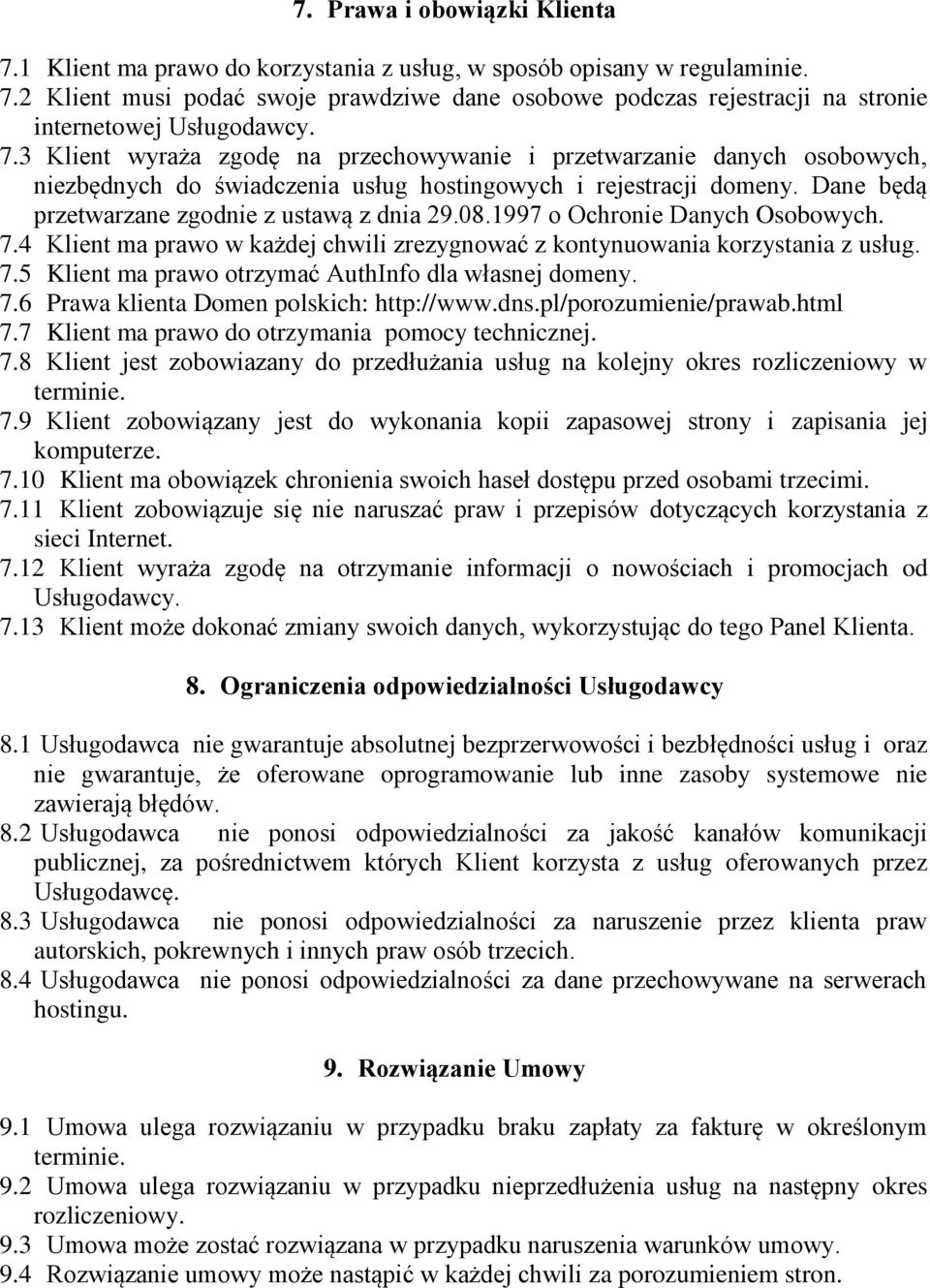 7. Prawa i obowiązki Klienta

7.1 Klient ma prawo do korzystania z usług, w sposób opisany w regulaminie.
7.2 Klient musi podać swoje prawdziwe dane osobowe podczas rejestracji na stronie internetowej Usługodawcy.
7.3 Klient wyraża zgodę na przechowywanie i przetwarzanie danych osobowych, niezbędnych do świadczenia usług hostingowych i rejestracji domeny. Dane będą przetwarzane zgodnie z ustawą z dnia 29.08.1997 o Ochronie Danych Osobowych.
7.4 Klient ma prawo w każdej chwili zrezygnować z kontynuowania korzystania z usług.
7.5 Klient ma prawo otrzymać AuthInfo dla własnej domeny.
7.6 Prawa klienta Domen polskich: http://www.dns.pl/porozumienie/prawab.html
7.7 Klient ma prawo do otrzymania pomocy technicznej.
7.8 Klient jest zobowiazany do przedłużania usług na kolejny okres rozliczeniowy w terminie.
7.9 Klient zobowiązany jest do wykonania kopii zapasowej strony i zapisania jej komputerze.
7.10 Klient ma obowiązek chronienia swoich haseł dostępu przed osobami trzecimi.
7.11 Klient zobowiązuje się nie naruszać praw i przepisów dotyczących korzystania z sieci Internet.
7.12 Klient wyraża zgodę na otrzymanie informacji o nowościach i promocjach od Usługodawcy.
7.13 Klient może dokonać zmiany swoich danych, wykorzystując do tego Panel Klienta.

8. Ograniczenia odpowiedzialności Usługodawcy

8.1 Usługodawca nie gwarantuje absolutnej bezprzerwowości i bezbłędności usług i oraz nie gwarantuje, że oferowane oprogramowanie lub inne zasoby systemowe nie zawierają błędów.
8.2 Usługodawca nie ponosi odpowiedzialności za jakość kanałów komunikacji publicznej, za pośrednictwem których Klient korzysta z usług oferowanych przez Usługodawcę.
8.3 Usługodawca nie ponosi odpowiedzialności za naruszenie przez klienta praw autorskich, pokrewnych i innych praw osób trzecich.
8.4 Usługodawca nie ponosi odpowiedzialności za dane przechowywane na serwerach hostingu.

9. Rozwiązanie Umowy

9.1 Umowa ulega rozwiązaniu w przypadku braku zapłaty za fakturę w określonym terminie.
9.2 Umowa ulega rozwiązaniu w przypadku nieprzedłużenia usług na następny okres rozliczeniowy.
9.3 Umowa może zostać rozwiązana w przypadku naruszenia warunków umowy.
9.4 Rozwiązanie umowy może nastąpić w każdej chwili za porozumieniem stron.